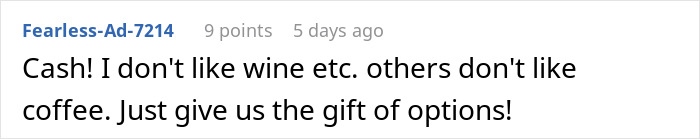 Fearless-Ad-7214 9 points 5 days ago

Cash! I don't like wine etc. others don't like coffee. Just give us the gift of options!